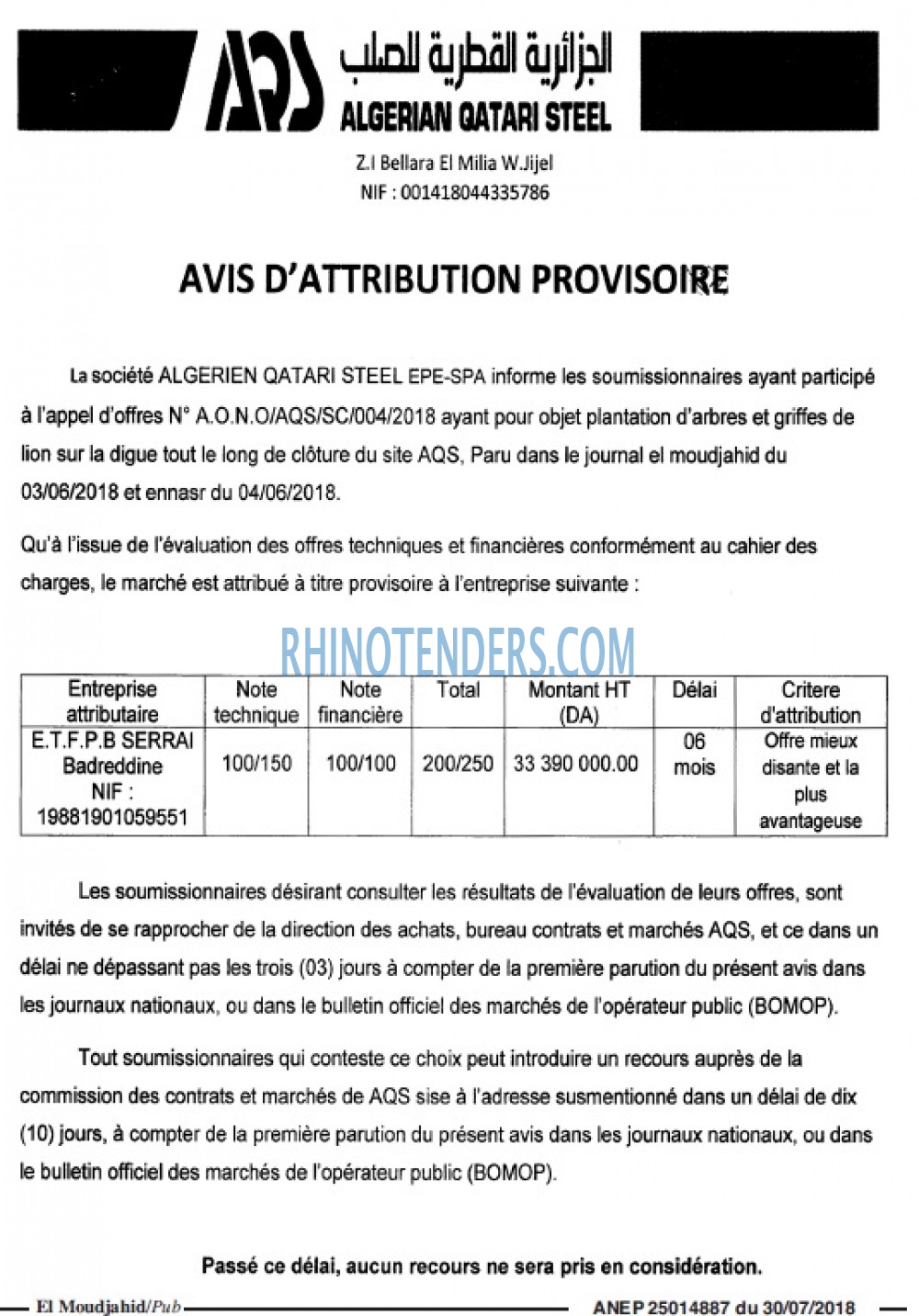 AQS الجزائرية القطرية للصلب
ALGERIAN QATARI STEEL

Z.I Bellara El Milia W.Jijel
NIF : 001418044335786

AVIS D'ATTRIBUTION PROVISOIRE

La société ALGERIEN QATARI STEEL EPE-SPA informe les soumissionnaires ayant participé à l'appel d'offres N° A.O.N.O/AQS/SC/004/2018 ayant pour objet plantation d'arbres et griffes de lion sur la digue tout le long de clôture du site AQS, Paru dans le journal el moudjahid du 03/06/2018 et ennasr du 04/06/2018.

Qu'à l'issue de l'évaluation des offres techniques et financières conformément au cahier des charges, le marché est attribué à titre provisoire à l'entreprise suivante :

RHINOTENDERS.COM

| Entreprise attributaire | Note technique | Note financière | Total | Montant HT (DA) | Délai | Critere d'attribution |
|---|---|---|---|---|---|---|
| E.T.F.P.B SERRAI Badreddine NIF : 19881901059551 | 100/150 | 100/100 | 200/250 | 33 390 000.00 | 06 mois | Offre mieux disante et la plus avantageuse |

Les soumissionnaires désirant consulter les résultats de l'évaluation de leurs offres, sont invités de se rapprocher de la direction des achats, bureau contrats et marchés AQS, et ce dans un délai ne dépassant pas les trois (03) jours à compter de la première parution du présent avis dans les journaux nationaux, ou dans le bulletin officiel des marchés de l'opérateur public (BOMOP).

Tout soumissionnaires qui conteste ce choix peut introduire un recours auprès de la commission des contrats et marchés de AQS sise à l'adresse susmentionné dans un délai de dix (10) jours, à compter de la première parution du présent avis dans les journaux nationaux, ou dans le bulletin officiel des marchés de l'opérateur public (BOMOP).

Passé ce délai, aucun recours ne sera pris en considération.

El Moudjahid/Pub ANEP 25014887 du 30/07/2018